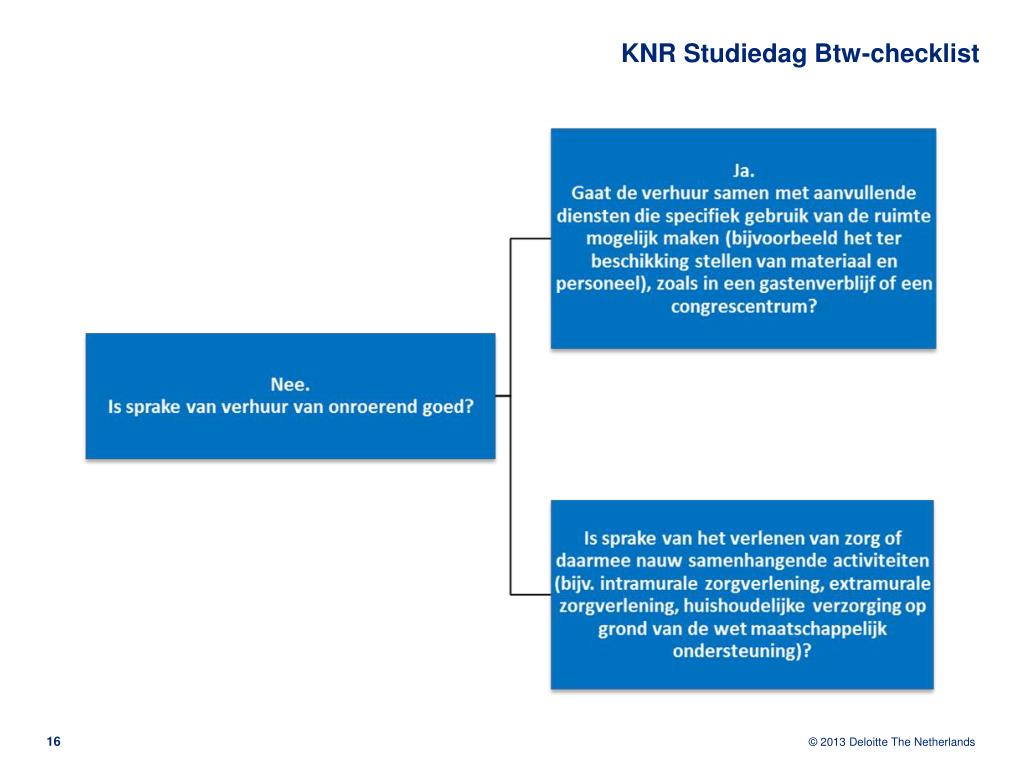 KNR Studiedag Btw-checklist

Nee.
Is sprake van verhuur van onroerend goed?

Ja.
Gaat de verhuur samen met aanvullende diensten die specifiek gebruik van de ruimte mogelijk maken (bijvoorbeeld het ter beschikking stellen van materiaal en personeel), zoals in een gastenverblijf of een congrescentrum?

Is sprake van het verlenen van zorg of daarmee nauw samenhangende activiteiten (bijv. intramurale zorgverlening, extramurale zorgverlening, huishoudelijke verzorging op grond van de wet maatschappelijk ondersteuning)?

16

© 2013 Deloitte The Netherlands